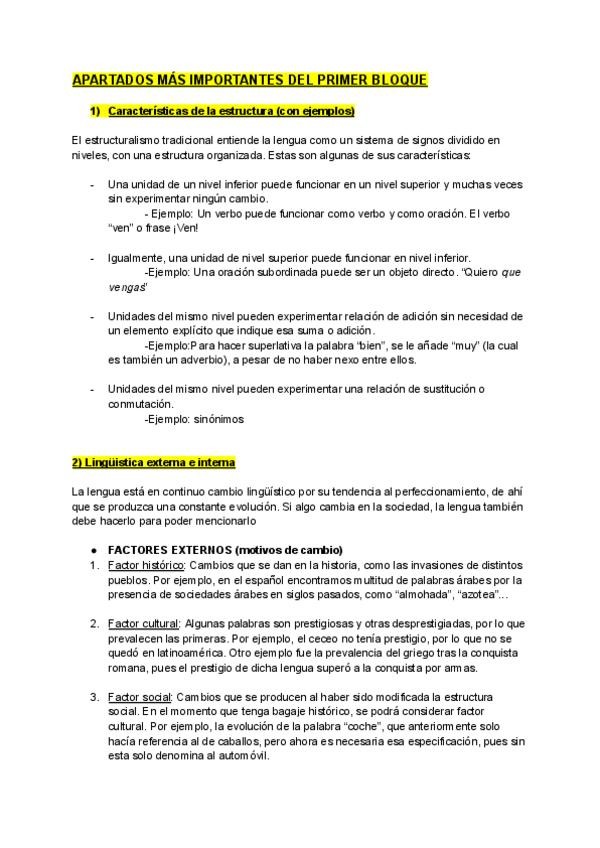 APARTADOS MÁS IMPORTANTES DEL PRIMER BLOQUE

1) Características de la estructura (con ejemplos)

El estructuralismo tradicional entiende la lengua como un sistema de signos dividido en niveles, con una estructura organizada. Estas son algunas de sus características:

- Una unidad de un nivel inferior puede funcionar en un nivel superior y muchas veces sin experimentar ningún cambio.
- Ejemplo: Un verbo puede funcionar como verbo y como oración. El verbo "ven" o frase ¡Ven!

- Igualmente, una unidad de nivel superior puede funcionar en nivel inferior.
-Ejemplo: Una oración subordinada puede ser un objeto directo. "Quiero que vengas"

- Unidades del mismo nivel pueden experimentar relación de adición sin necesidad de un elemento explícito que indique esa suma o adición.
-Ejemplo:Para hacer superlativa la palabra "bien", se le añade "muy" (la cual es también un adverbio), a pesar de no haber nexo entre ellos.

- Unidades del mismo nivel pueden experimentar una relación de sustitución o conmutación.
-Ejemplo: sinónimos

2) Lingüística externa e interna

La lengua está en continuo cambio lingüístico por su tendencia al perfeccionamiento, de ahí que se produzca una constante evolución. Si algo cambia en la sociedad, la lengua también debe hacerlo para poder mencionarlo

● FACTORES EXTERNOS (motivos de cambio)
1. Factor histórico: Cambios que se dan en la historia, como las invasiones de distintos pueblos. Por ejemplo, en el español encontramos multitud de palabras árabes por la presencia de sociedades árabes en siglos pasados, como "almohada", "azotea"...

2. Factor cultural: Algunas palabras son prestigiosas y otras desprestigiadas, por lo que prevalecen las primeras. Por ejemplo, el ceceo no tenía prestigio, por lo que no se quedó en latinoamérica. Otro ejemplo fue la prevalencia del griego tras la conquista romana, pues el prestigio de dicha lengua superó a la conquista por armas.

3. Factor social: Cambios que se producen al haber sido modificada la estructura social. En el momento que tenga bagaje histórico, se podrá considerar factor cultural. Por ejemplo, la evolución de la palabra "coche", que anteriormente solo hacía referencia al de caballos, pero ahora es necesaria esa especificación, pues sin esta solo denomina al automóvil.